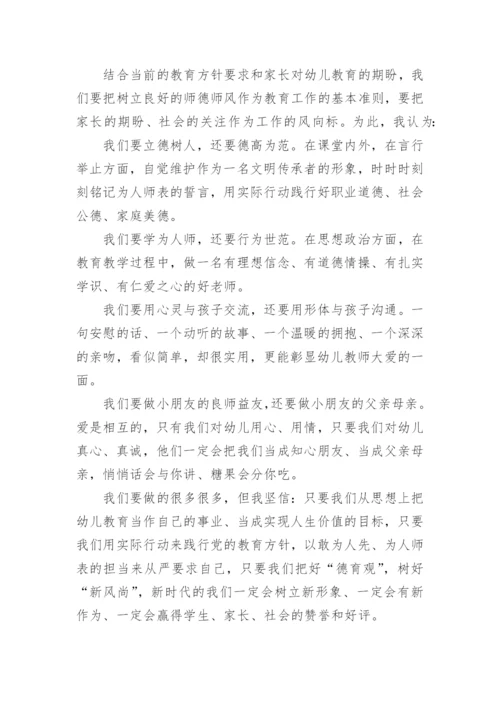 结合当前的教育方针要求和家长对幼儿教育的期盼，我们要把树立良好的师德师风作为教育工作的基本准则，要把家长的期盼、社会的关注作为工作的风向标。为此，我认为:

我们要立德树人，还要德高为范。在课堂内外，在言行举止方面，自觉维护作为一名文明传承者的形象，时时时刻刻铭记为人师表的誓言，用实际行动践行好职业道德、社会公德、家庭美德。

我们要学为人师，还要行为世范。在思想政治方面，在教育教学过程中，做一名有理想信念、有道德情操、有扎实学识、有仁爱之心的好老师。

我们要用心灵与孩子交流，还要用形体与孩子沟通。一句安慰的话、一个动听的故事、一个温暖的拥抱、一个深深的亲吻，看似简单，却很实用，更能彰显幼儿教师大爱的一面。

我们要做小朋友的良师益友,还要做小朋友的父亲母亲。爱是相互的，只有我们对幼儿用心、用情，只要我们对幼儿真心、真诚，他们一定会把我们当成知心朋友、当成父亲母亲，悄悄话会与你讲、糖果会分你吃。

我们要做的很多很多，但我坚信：只要我们从思想上把幼儿教育当作自己的事业、当成实现人生价值的目标，只要我们用实际行动来践行党的教育方针，以敢为人先、为人师表的担当来从严要求自己，只要我们把好“德育观”，树好“新风尚”，新时代的我们一定会树立新形象、一定会有新作为、一定会赢得学生、家长、社会的赞誉和好评。